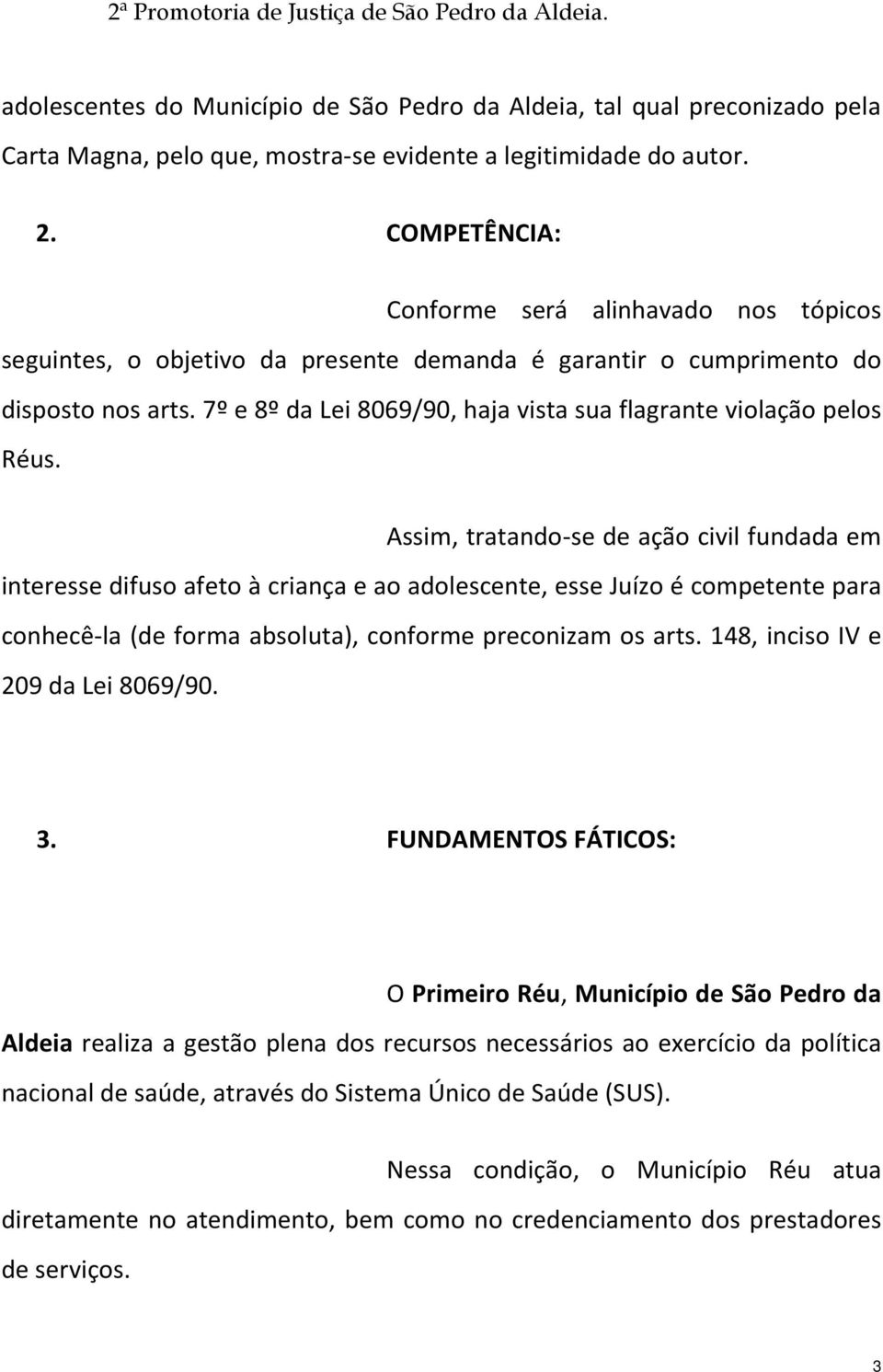 2ª Promotoria de Justiça de São Pedro da Aldeia.

adolescentes do Município de São Pedro da Aldeia, tal qual preconizado pela Carta Magna, pelo que, mostra-se evidente a legitimidade do autor.

2. COMPETÊNCIA:

Conforme será alinhavado nos tópicos seguintes, o objetivo da presente demanda é garantir o cumprimento do disposto nos arts. 7º e 8º da Lei 8069/90, haja vista sua flagrante violação pelos Réus.

Assim, tratando-se de ação civil fundada em interesse difuso afeto à criança e ao adolescente, esse Juízo é competente para conhecê-la (de forma absoluta), conforme preconizam os arts. 148, inciso IV e 209 da Lei 8069/90.

3. FUNDAMENTOS FÁTICOS:

O Primeiro Réu, Município de São Pedro da Aldeia realiza a gestão plena dos recursos necessários ao exercício da política nacional de saúde, através do Sistema Único de Saúde (SUS).

Nessa condição, o Município Réu atua diretamente no atendimento, bem como no credenciamento dos prestadores de serviços.

3